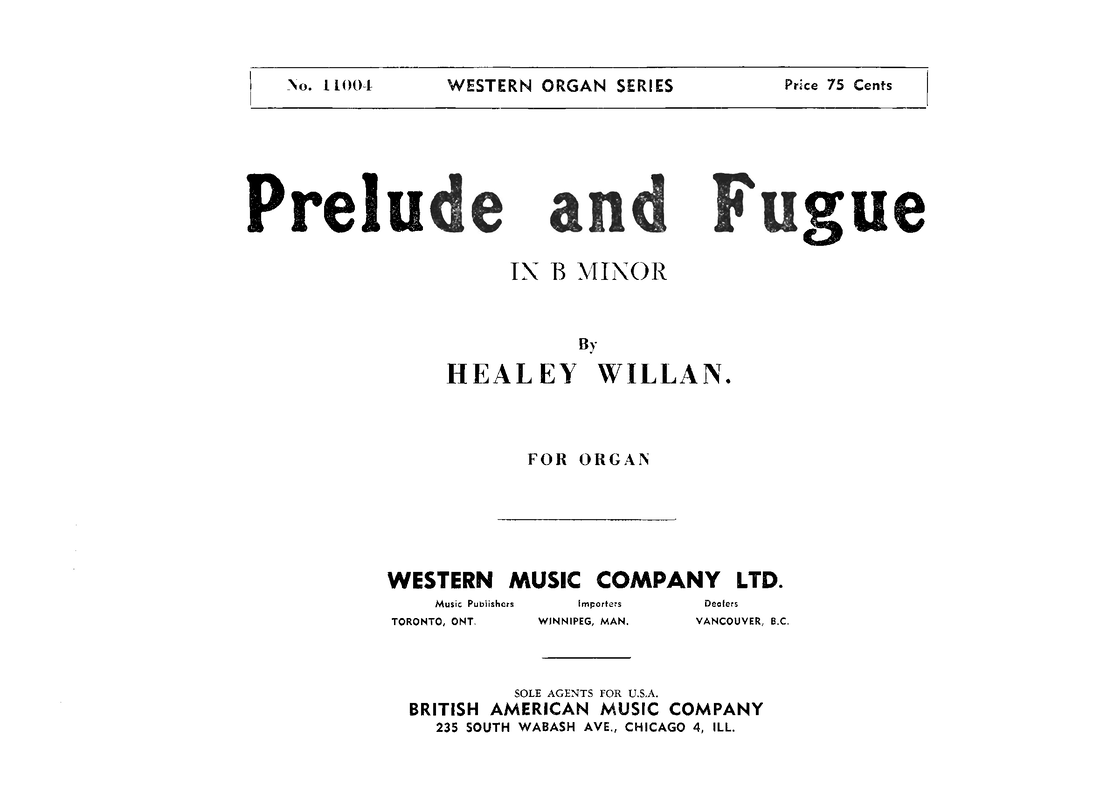 No. 11004 WESTERN ORGAN SERIES Price 75 Cents

Prelude and Fugue

IN B MINOR

By

HEALEY WILLAN.

FOR ORGAN

WESTERN MUSIC COMPANY LTD.

Music Publishers Importers Dealers

TORONTO, ONT. WINNIPEG, MAN. VANCOUVER, B.C.

SOLE AGENTS FOR U.S.A.

BRITISH AMERICAN MUSIC COMPANY

235 SOUTH WABASH AVE., CHICAGO 4, ILL.